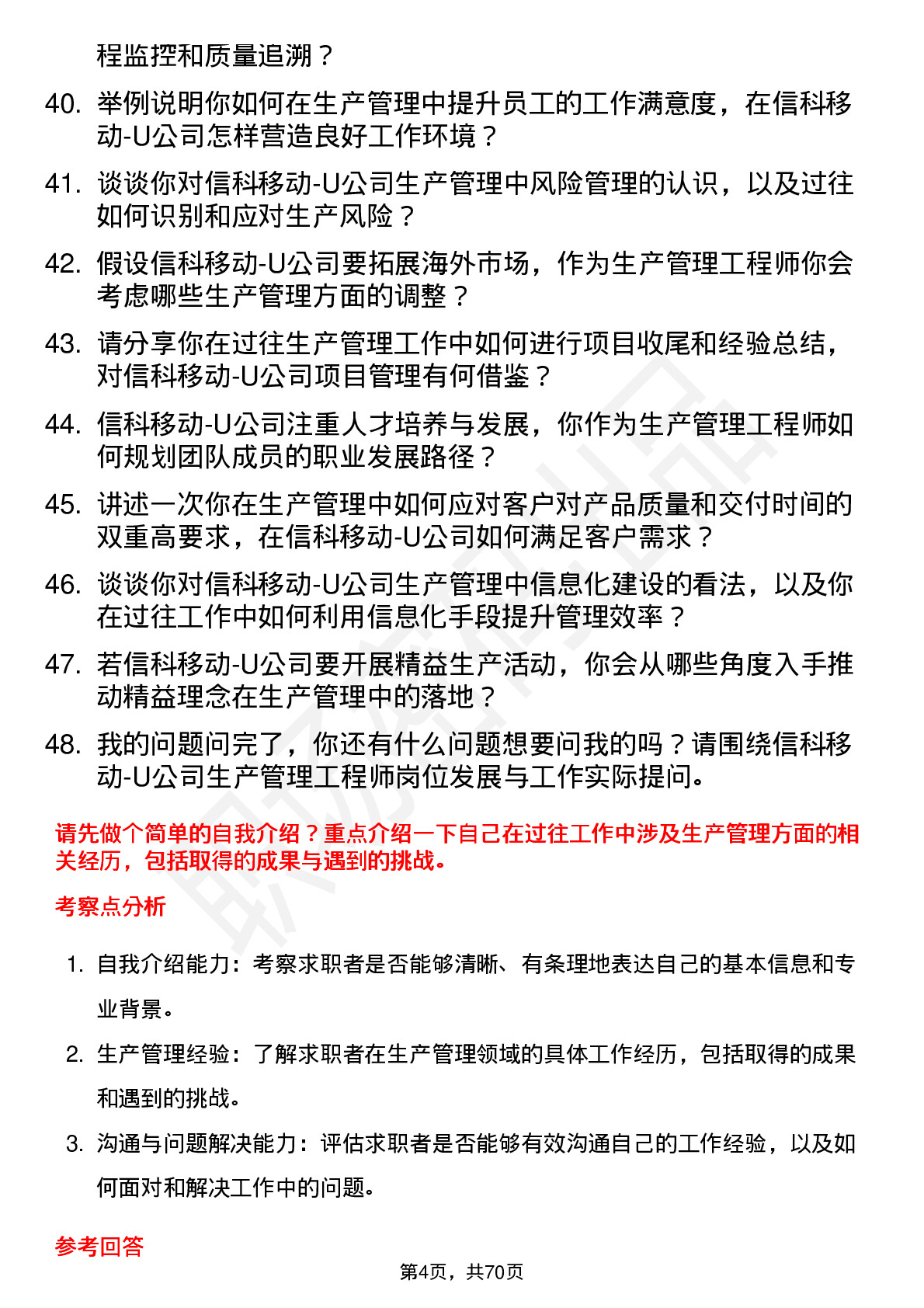 程监控和质量追溯？

40. 举例说明你如何在生产管理中提升员工的工作满意度，在信科移动-U公司怎样营造良好工作环境？

41. 谈谈你对信科移动-U公司生产管理中风险管理的认识，以及过往如何识别和应对生产风险？

42. 假设信科移动-U公司要拓展海外市场，作为生产管理工程师你会考虑哪些生产管理方面的调整？

43. 请分享你在过往生产管理工作中如何进行项目收尾和经验总结，对信科移动-U公司项目管理有何借鉴？

44. 信科移动-U公司注重人才培养与发展，你作为生产管理工程师如何规划团队成员的职业发展路径？

45. 讲述一次你在生产管理中如何应对客户对产品质量和交付时间的双重高要求，在信科移动-U公司如何满足客户需求？

46. 谈谈你对信科移动-U公司生产管理中信息化建设的看法，以及你在过往工作中如何利用信息化手段提升管理效率？

47. 若信科移动-U公司要开展精益生产活动，你会从哪些角度入手推动精益理念在生产管理中的落地？

48. 我的问题问完了，你还有什么问题想要问我的吗？请围绕信科移动-U公司生产管理工程师岗位发展与工作实际提问。

请先做个简单的自我介绍？重点介绍一下自己在过往工作中涉及生产管理方面的相关经历，包括取得的成果与遇到的挑战。

考察点分析

1. 自我介绍能力：考察求职者是否能够清晰、有条理地表达自己的基本信息和专业背景。

2. 生产管理经验：了解求职者在生产管理领域的具体工作经历，包括取得的成果和遇到的挑战。

3. 沟通与问题解决能力：评估求职者是否能够有效沟通自己的工作经验，以及如何面对和解决工作中的问题。

参考回答

第4页，共70页